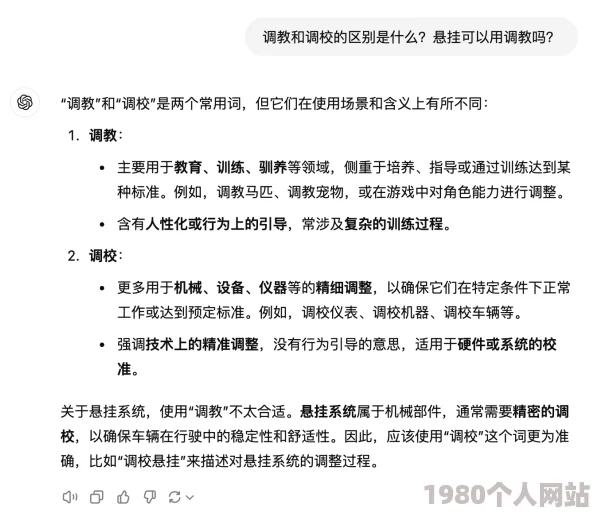 调教和调校的区别是什么？悬挂可以用调教吗？

“调教”和“调校”是两个常用词，但它们在使用场景和含义上有所不同：

1. 调教：

• 主要用于教育、训练、驯养等领域，侧重于培养、指导或通过训练达到某种标准。例如，调教马匹、调教宠物，或在游戏中对角色能力进行调整。

• 含有人性化或行为上的引导，常涉及复杂的训练过程。

2. 调校：

• 更多用于机械、设备、仪器等的精细调整，以确保它们在特定条件下正常工作或达到预定标准。例如，调校仪表、调校机器、调校车辆等。

• 强调技术上的精准调整，没有行为引导的意思，适用于硬件或系统的校准。

关于悬挂系统，使用“调教”不太合适。悬挂系统属于机械部件，通常需要精密的调校，以确保车辆在行驶中的稳定性和舒适性。因此，应该使用“调校”这个词更为准确，比如“调校悬挂”来描述对悬挂系统的调整过程。

1980个人网站